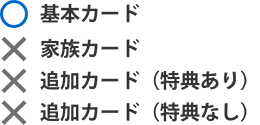 ○ 基本カード
× 家族カード
× 追加カード（特典あり）
× 追加カード（特典なし）